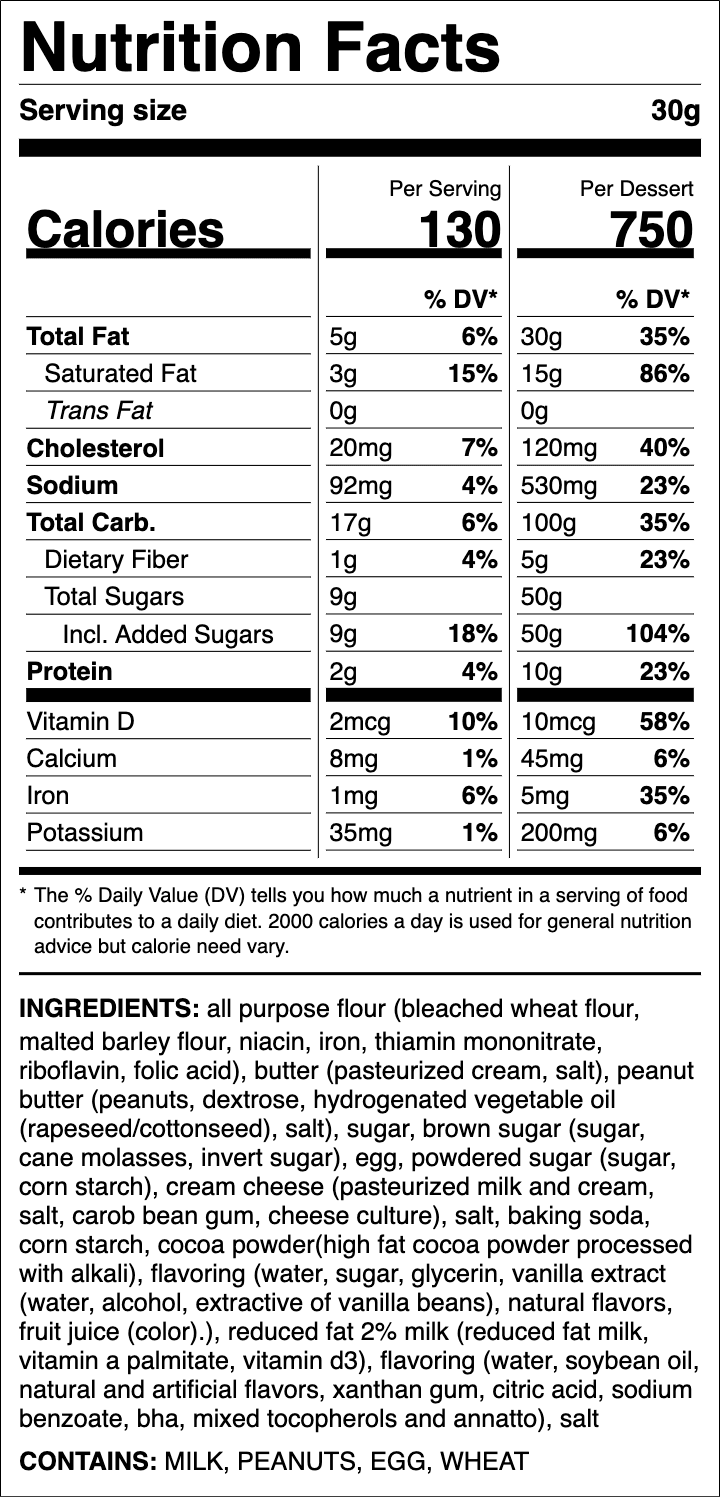 Nutrition Facts

Serving size 30g

| | Per Serving | | Per Dessert | |
|---|---|---|---|---|
| Calories | 130 | | 750 | |
| | | % DV* | | % DV* |
| Total Fat | 5g | 6% | 30g | 35% |
| Saturated Fat | 3g | 15% | 15g | 86% |
| Trans Fat | 0g | | 0g | |
| Cholesterol | 20mg | 7% | 120mg | 40% |
| Sodium | 92mg | 4% | 530mg | 23% |
| Total Carb. | 17g | 6% | 100g | 35% |
| Dietary Fiber | 1g | 4% | 5g | 23% |
| Total Sugars | 9g | | 50g | |
| Incl. Added Sugars | 9g | 18% | 50g | 104% |
| Protein | 2g | 4% | 10g | 23% |
| Vitamin D | 2mcg | 10% | 10mcg | 58% |
| Calcium | 8mg | 1% | 45mg | 6% |
| Iron | 1mg | 6% | 5mg | 35% |
| Potassium | 35mg | 1% | 200mg | 6% |

* The % Daily Value (DV) tells you how much a nutrient in a serving of food contributes to a daily diet. 2000 calories a day is used for general nutrition advice but calorie need vary.

INGREDIENTS: all purpose flour (bleached wheat flour, malted barley flour, niacin, iron, thiamin mononitrate, riboflavin, folic acid), butter (pasteurized cream, salt), peanut butter (peanuts, dextrose, hydrogenated vegetable oil (rapeseed/cottonseed), salt), sugar, brown sugar (sugar, cane molasses, invert sugar), egg, powdered sugar (sugar, corn starch), cream cheese (pasteurized milk and cream, salt, carob bean gum, cheese culture), salt, baking soda, corn starch, cocoa powder(high fat cocoa powder processed with alkali), flavoring (water, sugar, glycerin, vanilla extract (water, alcohol, extractive of vanilla beans), natural flavors, fruit juice (color).), reduced fat 2% milk (reduced fat milk, vitamin a palmitate, vitamin d3), flavoring (water, soybean oil, natural and artificial flavors, xanthan gum, citric acid, sodium benzoate, bha, mixed tocopherols and annatto), salt

CONTAINS: MILK, PEANUTS, EGG, WHEAT